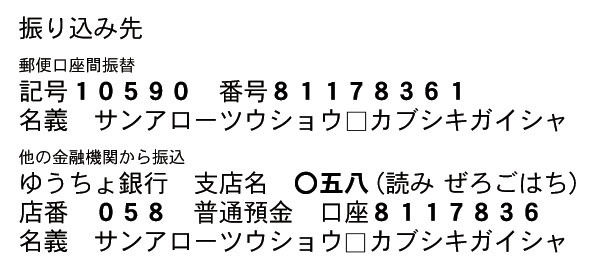 振り込み先

郵便口座間振替
記号10590　番号81178361
名義　サンアローツウショウ□カブシキガイシャ

他の金融機関から振込
ゆうちょ銀行　支店名　〇五八（読み ぜろごはち）
店番　058　普通預金　口座8117836
名義　サンアローツウショウ□カブシキガイシャ